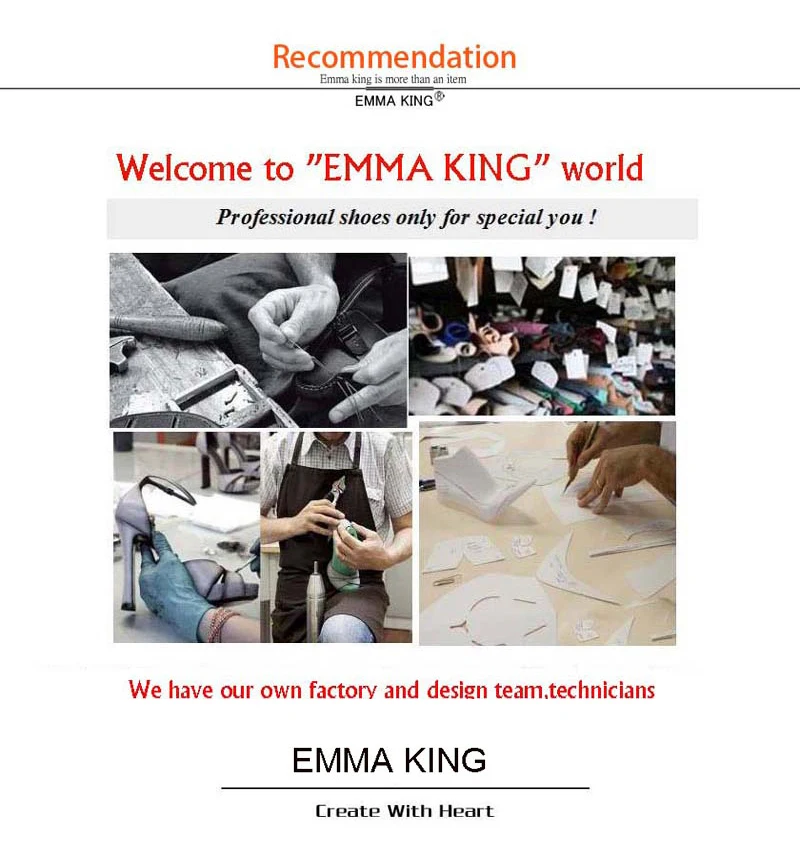 Recommendation
Emma king is more than an item
EMMA KING®

Welcome to "EMMA KING" world

Professional shoes only for special you !

We have our own factory and design team,technicians

EMMA KING

Create With Heart